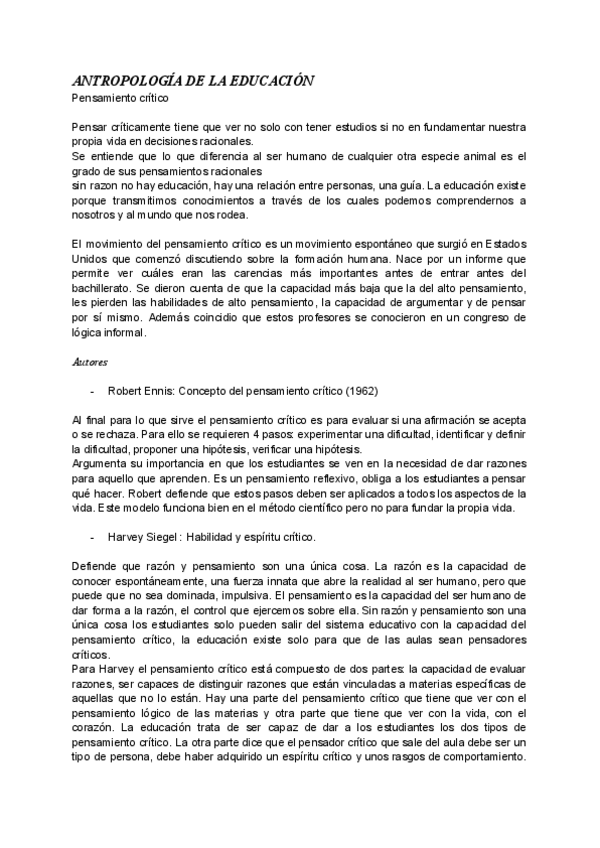 ANTROPOLOGÍA DE LA EDUCACIÓN
Pensamiento crítico

Pensar críticamente tiene que ver no solo con tener estudios si no en fundamentar nuestra propia vida en decisiones racionales.
Se entiende que lo que diferencia al ser humano de cualquier otra especie animal es el grado de sus pensamientos racionales
sin razon no hay educación, hay una relación entre personas, una guía. La educación existe porque transmitimos conocimientos a través de los cuales podemos comprendernos a nosotros y al mundo que nos rodea.

El movimiento del pensamiento crítico es un movimiento espontáneo que surgió en Estados Unidos que comenzó discutiendo sobre la formación humana. Nace por un informe que permite ver cuáles eran las carencias más importantes antes de entrar antes del bachillerato. Se dieron cuenta de que la capacidad más baja que la del alto pensamiento, les pierden las habilidades de alto pensamiento, la capacidad de argumentar y de pensar por sí mismo. Además coincidio que estos profesores se conocieron en un congreso de lógica informal.

Autores

- Robert Ennis: Concepto del pensamiento crítico (1962)

Al final para lo que sirve el pensamiento crítico es para evaluar si una afirmación se acepta o se rechaza. Para ello se requieren 4 pasos: experimentar una dificultad, identificar y definir la dificultad, proponer una hipótesis, verificar una hipótesis.
Argumenta su importancia en que los estudiantes se ven en la necesidad de dar razones para aquello que aprenden. Es un pensamiento reflexivo, obliga a los estudiantes a pensar qué hacer. Robert defiende que estos pasos deben ser aplicados a todos los aspectos de la vida. Este modelo funciona bien en el método científico pero no para fundar la propia vida.

- Harvey Siegel : Habilidad y espíritu crítico.

Defiende que razón y pensamiento son una única cosa. La razón es la capacidad de conocer espontáneamente, una fuerza innata que abre la realidad al ser humano, pero que puede que no sea dominada, impulsiva. El pensamiento es la capacidad del ser humano de dar forma a la razón, el control que ejercemos sobre ella. Sin razón y pensamiento son una única cosa los estudiantes solo pueden salir del sistema educativo con la capacidad del pensamiento crítico, la educación existe solo para que de las aulas sean pensadores críticos.
Para Harvey el pensamiento crítico está compuesto de dos partes: la capacidad de evaluar razones, ser capaces de distinguir razones que están vinculadas a materias específicas de aquellas que no lo están. Hay una parte del pensamiento crítico que tiene que ver con el pensamiento lógico de las materias y otra parte que tiene que ver con la vida, con el corazón. La educación trata de ser capaz de dar a los estudiantes los dos tipos de pensamiento crítico. La otra parte dice que el pensador crítico que sale del aula debe ser un tipo de persona, debe haber adquirido un espíritu crítico y unos rasgos de comportamiento.